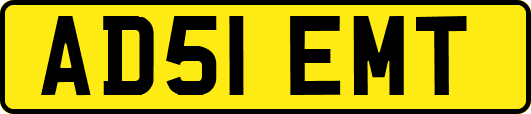 AD51 EMT